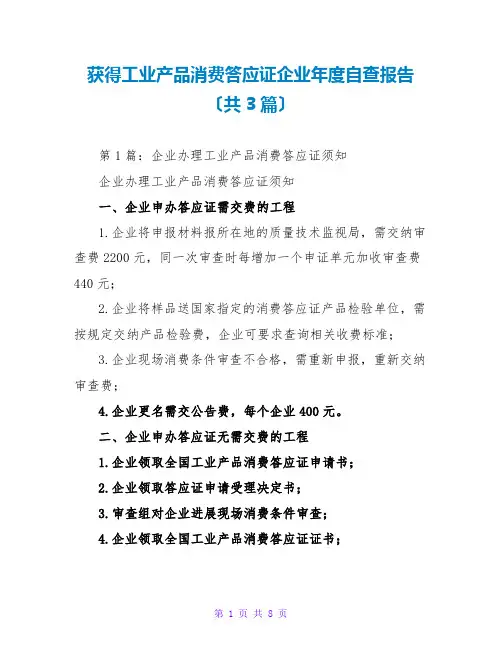 获得工业产品消费答应证企业年度自查报告
〔共 3 篇〕

第 1 篇：企业办理工业产品消费答应证须知

企业办理工业产品消费答应证须知

一、企业申办答应证需交费的工程

1.企业将申报材料报所在地的质量技术监视局，需交纳审查费 2200 元，同一次审查时每增加一个申证单元加收审查费 440 元；

2.企业将样品送国家指定的消费答应证产品检验单位，需按规定交纳产品检验费，企业可要求查询相关收费标准；

3.企业现场消费条件审查不合格，需重新申报，重新交纳审查费；

4.企业更名需交公告费，每个企业 400 元。

二、企业申办答应证无需交费的工程

1.企业领取全国工业产品消费答应证申请书；

2.企业领取答应证申请受理决定书；

3.审查组对企业进展现场消费条件审查；

4.企业领取全国工业产品消费答应证证书；

第 1 页 共 8 页